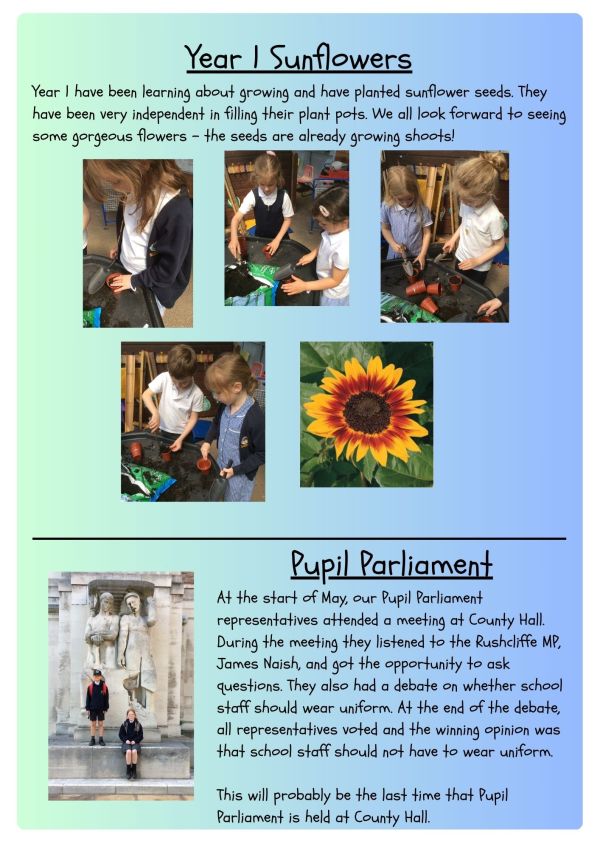 Year 1 Sunflowers

Year 1 have been learning about growing and have planted sunflower seeds. They have been very independent in filling their plant pots. We all look forward to seeing some gorgeous flowers – the seeds are already growing shoots!

Pupil Parliament

At the start of May, our Pupil Parliament representatives attended a meeting at County Hall. During the meeting they listened to the Rushcliffe MP, James Naish, and got the opportunity to ask questions. They also had a debate on whether school staff should wear uniform. At the end of the debate, all representatives voted and the winning opinion was that school staff should not have to wear uniform.

This will probably be the last time that Pupil Parliament is held at County Hall.